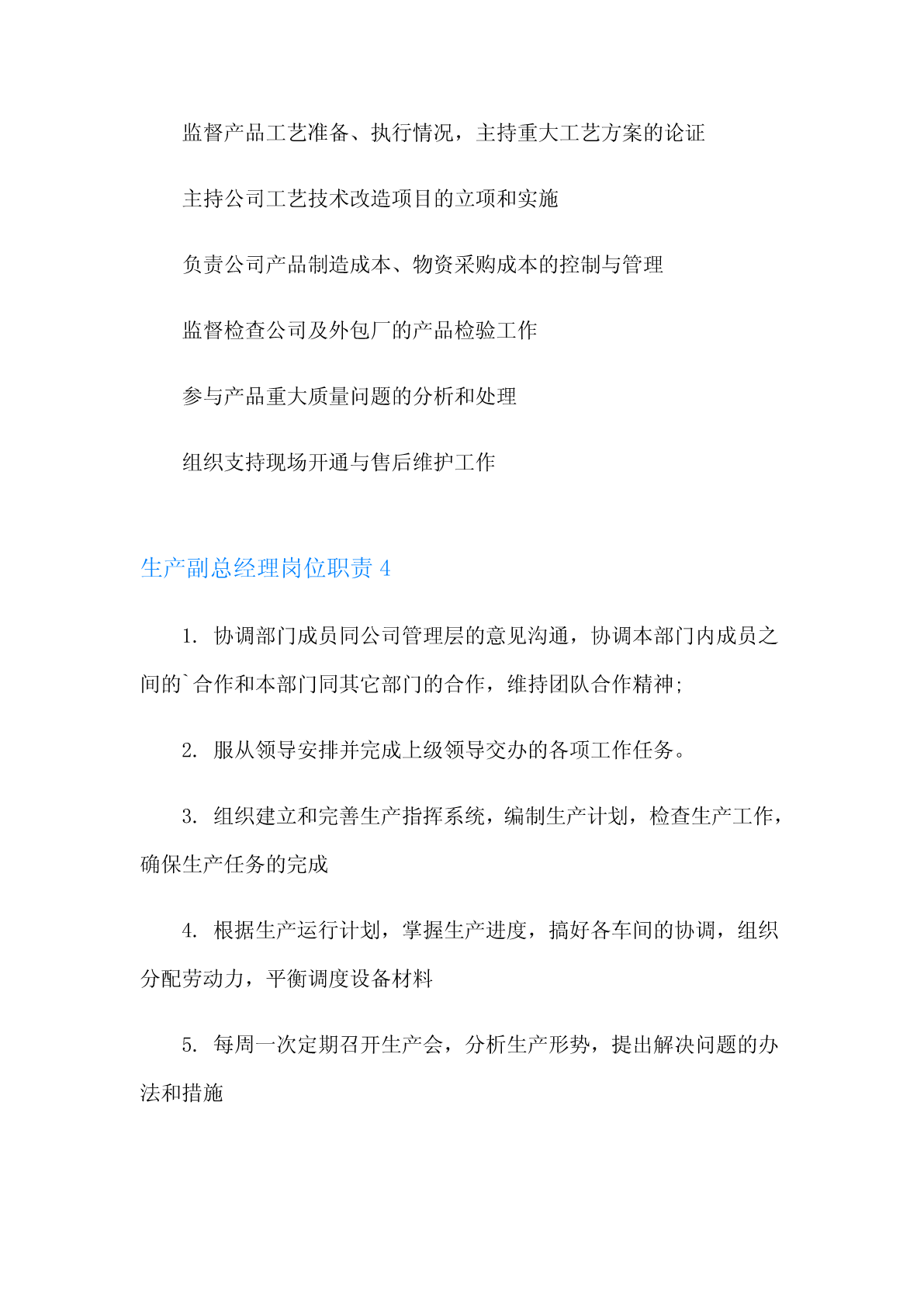 监督产品工艺准备、执行情况，主持重大工艺方案的论证

主持公司工艺技术改造项目的立项和实施

负责公司产品制造成本、物资采购成本的控制与管理

监督检查公司及外包厂的产品检验工作

参与产品重大质量问题的分析和处理

组织支持现场开通与售后维护工作

生产副总经理岗位职责 4

1. 协调部门成员同公司管理层的意见沟通，协调本部门内成员之间的`合作和本部门同其它部门的合作，维持团队合作精神;

2. 服从领导安排并完成上级领导交办的各项工作任务。

3. 组织建立和完善生产指挥系统，编制生产计划，检查生产工作，确保生产任务的完成

4. 根据生产运行计划，掌握生产进度，搞好各车间的协调，组织分配劳动力，平衡调度设备材料

5. 每周一次定期召开生产会，分析生产形势，提出解决问题的办法和措施